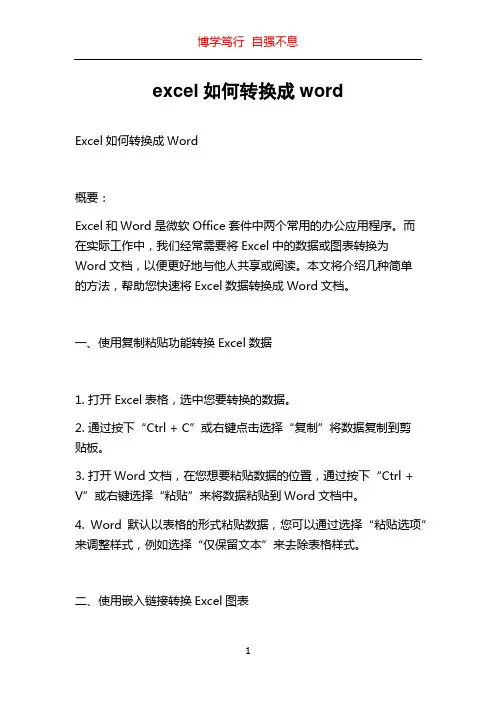 博学笃行 自强不息

excel 如何转换成 word

Excel 如何转换成 Word

概要：

Excel 和 Word 是微软 Office 套件中两个常用的办公应用程序。而在实际工作中，我们经常需要将 Excel 中的数据或图表转换为 Word 文档，以便更好地与他人共享或阅读。本文将介绍几种简单的方法，帮助您快速将 Excel 数据转换成 Word 文档。

一、使用复制粘贴功能转换 Excel 数据

1. 打开 Excel 表格，选中您要转换的数据。

2. 通过按下“Ctrl + C”或右键点击选择“复制”将数据复制到剪贴板。

3. 打开 Word 文档，在您想要粘贴数据的位置，通过按下“Ctrl + V”或右键选择“粘贴”来将数据粘贴到 Word 文档中。

4. Word 默认以表格的形式粘贴数据，您可以通过选择“粘贴选项”来调整样式，例如选择“仅保留文本”来去除表格样式。

二、使用嵌入链接转换 Excel 图表

1